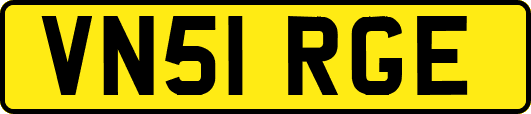 VN51 RGE